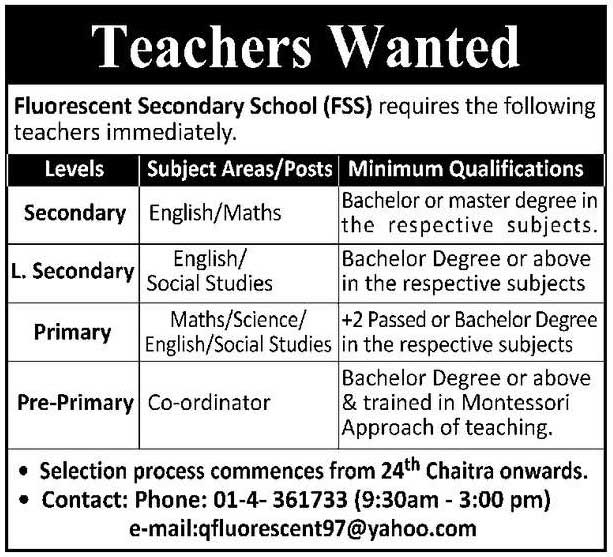 Teachers Wanted

Fluorescent Secondary School (FSS) requires the following teachers immediately.

| Levels | Subject Areas/Posts | Minimum Qualifications |
|---|---|---|
| Secondary | English/Maths | Bachelor or master degree in the respective subjects. |
| L. Secondary | English/ Social Studies | Bachelor Degree or above in the respective subjects |
| Primary | Maths/Science/ English/Social Studies | +2 Passed or Bachelor Degree in the respective subjects |
| Pre-Primary | Co-ordinator | Bachelor Degree or above & trained in Montessori Approach of teaching. |

• Selection process commences from 24$^{th}$ Chaitra onwards.
• Contact: Phone: 01-4- 361733 (9:30am - 3:00 pm)
e-mail:qfluorescent97@yahoo.com